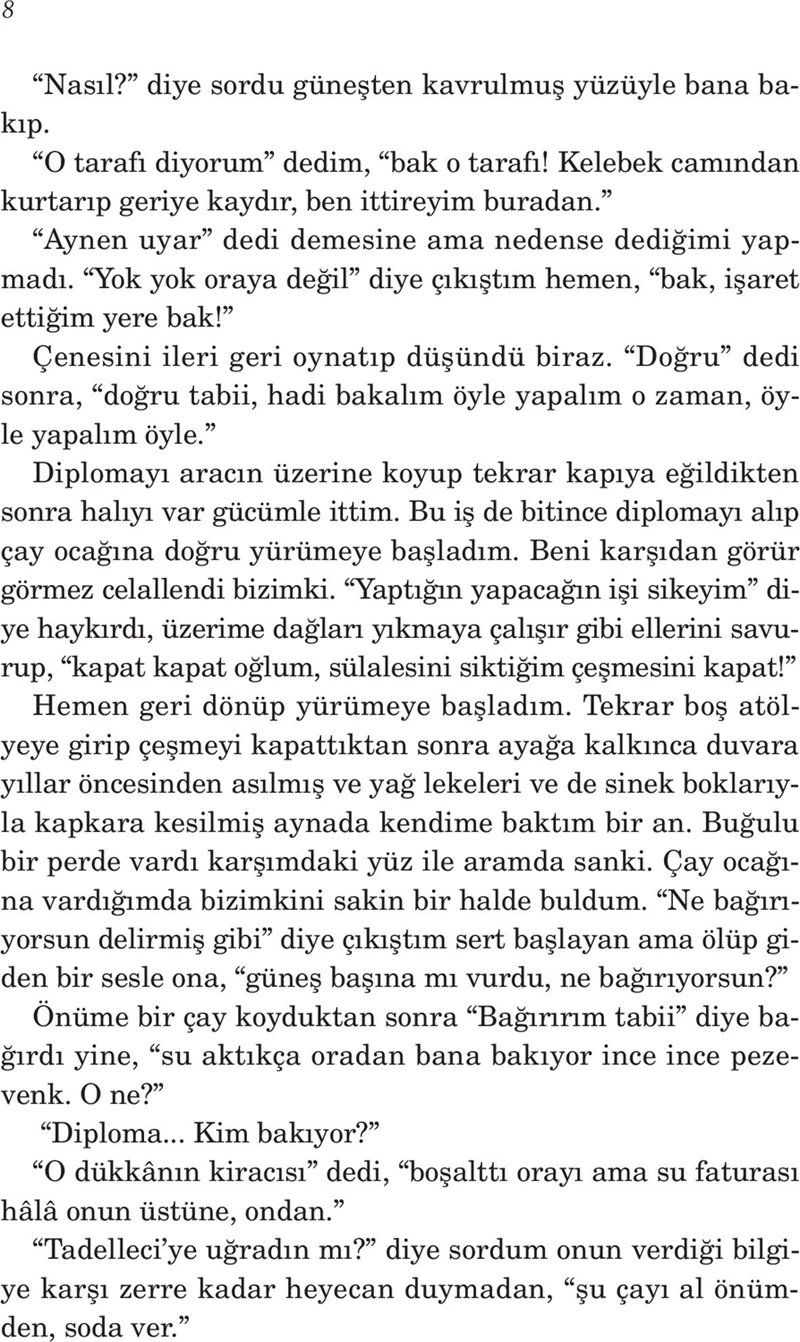 8

“Nasıl?” diye sordu güneşten kavrulmuş yüzüyle bana bakıp.

“O tarafı diyorum” dedim, “bak o tarafı! Kelebek camından kurtarıp geriye kaydır, ben ittireyim buradan.”

“Aynen uyar” dedi demesine ama nedense dediğimi yapmadı. “Yok yok oraya değil” diye çıkıştım hemen, “bak, işaret ettiğim yere bak!”

Çenesini ileri geri oynatıp düşündü biraz. “Doğru” dedi sonra, “doğru tabii, hadi bakalım öyle yapalım o zaman, öyle yapalım öyle.”

Diplomayı aracın üzerine koyup tekrar kapıya eğildikten sonra halıyı var gücümle ittim. Bu iş de bitince diplomayı alıp çay ocağına doğru yürümeye başladım. Beni karşıdan görür görmez celallendi bizimki. “Yaptığın yapacağın işi sikeyim” diye haykırdı, üzerime dağları yıkmaya çalışır gibi ellerini savurup, “kapat kapat oğlum, sülalesini siktiğim çeşmesini kapat!”

Hemen geri dönüp yürümeye başladım. Tekrar boş atölyeye girip çeşmeyi kapattıktan sonra ayağa kalkınca duvara yıllar öncesinden asılmış ve yağ lekeleri ve de sinek boklarıyla kapkara kesilmiş aynada kendime baktım bir an. Buğulu bir perde vardı karşımdaki yüz ile aramda sanki. Çay ocağına vardığımda bizimkini sakin bir halde buldum. “Ne bağırıyorsun delirmiş gibi” diye çıkıştım sert başlayan ama ölüp giden bir sesle ona, “güneş başına mı vurdu, ne bağırıyorsun?”

Önüme bir çay koyduktan sonra “Bağırırım tabii” diye bağırdı yine, “su aktıkça oradan bana bakıyor ince ince pezevenk. O ne?”

“Diploma... Kim bakıyor?”

“O dükkânın kiracısı” dedi, “boşalttı orayı ama su faturası hâlâ onun üstüne, ondan.”

“Tadelleci’ye uğradın mı?” diye sordum onun verdiği bilgiye karşı zerre kadar heyecan duymadan, “şu çayı al önümden, soda ver.”